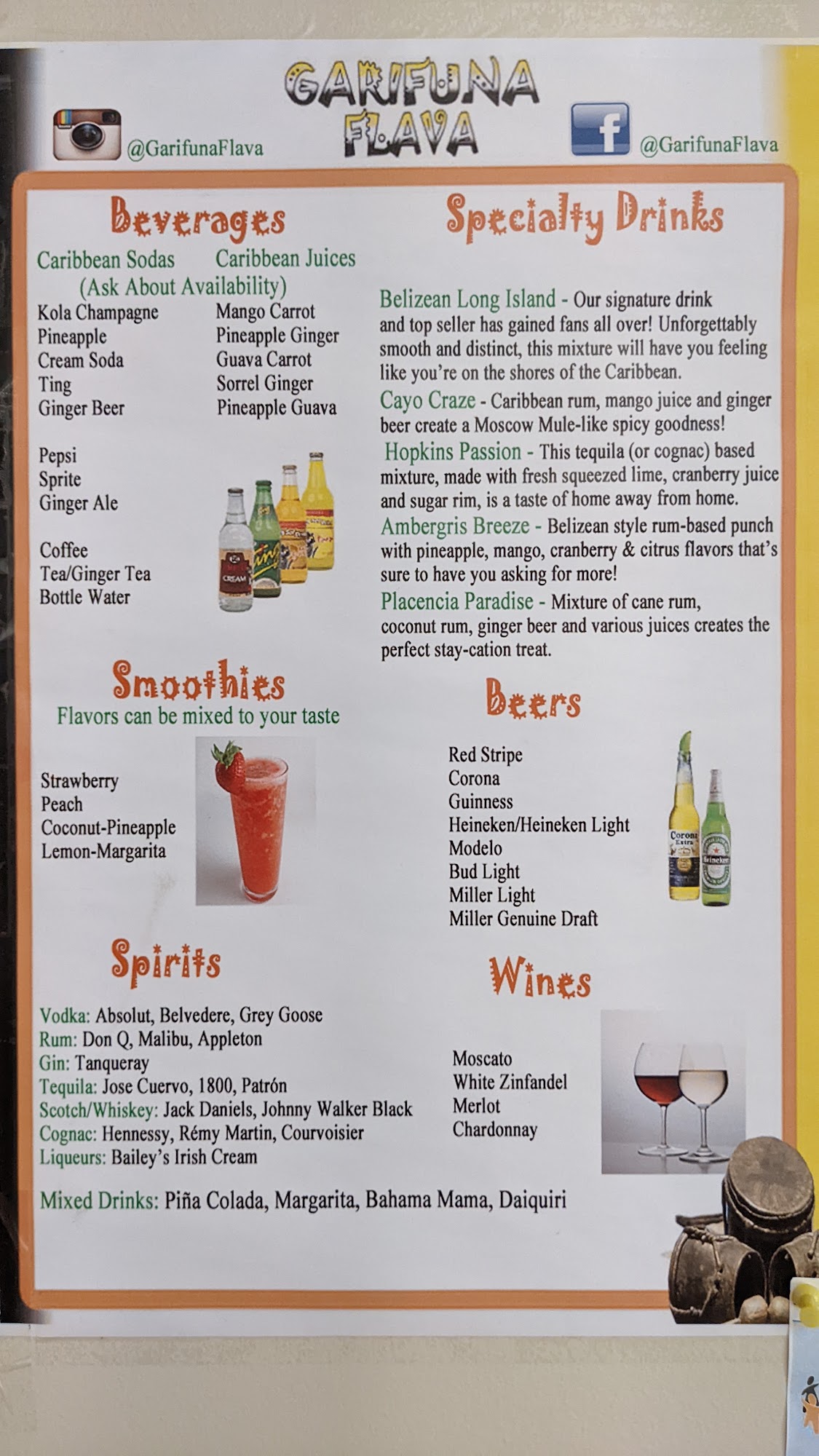 GARIFUNA FLAVA

@GarifunaFlava

@GarifunaFlava

Beverages

Caribbean Sodas
(Ask About Availability)
Kola Champagne
Pineapple
Cream Soda
Ting
Ginger Beer

Caribbean Juices
Mango Carrot
Pineapple Ginger
Guava Carrot
Sorrel Ginger
Pineapple Guava

Pepsi
Sprite
Ginger Ale

Coffee
Tea/Ginger Tea
Bottle Water

Smoothies
Flavors can be mixed to your taste

Strawberry
Peach
Coconut-Pineapple
Lemon-Margarita

Spirits

Vodka: Absolut, Belvedere, Grey Goose
Rum: Don Q, Malibu, Appleton
Gin: Tanqueray
Tequila: Jose Cuervo, 1800, Patrón
Scotch/Whiskey: Jack Daniels, Johnny Walker Black
Cognac: Hennessy, Rémy Martin, Courvoisier
Liqueurs: Bailey's Irish Cream

Mixed Drinks: Piña Colada, Margarita, Bahama Mama, Daiquiri

Specialty Drinks

Belizean Long Island - Our signature drink and top seller has gained fans all over! Unforgettably smooth and distinct, this mixture will have you feeling like you're on the shores of the Caribbean.

Cayo Craze - Caribbean rum, mango juice and ginger beer create a Moscow Mule-like spicy goodness!

Hopkins Passion - This tequila (or cognac) based mixture, made with fresh squeezed lime, cranberry juice and sugar rim, is a taste of home away from home.

Ambergris Breeze - Belizean style rum-based punch with pineapple, mango, cranberry & citrus flavors that's sure to have you asking for more!

Placencia Paradise - Mixture of cane rum, coconut rum, ginger beer and various juices creates the perfect stay-cation treat.

Beers

Red Stripe
Corona
Guinness
Heineken/Heineken Light
Modelo
Bud Light
Miller Light
Miller Genuine Draft

Wines

Moscato
White Zinfandel
Merlot
Chardonnay